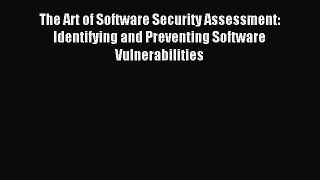 The Art of Software Security Assessment: Identifying and Preventing Software Vulnerabilities